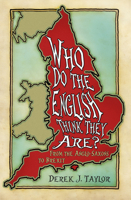 WHO DO THE ENGLISH THINK THEY ARE?

FROM THE ANGLO-SAXONS TO BREXIT

DEREK J. TAYLOR